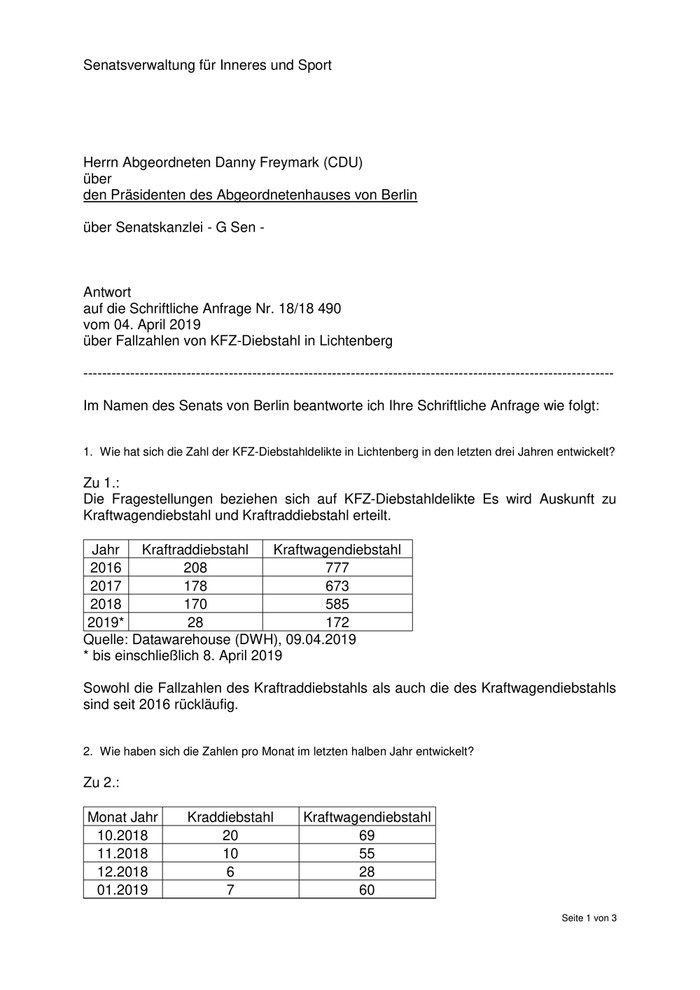 Senatsverwaltung für Inneres und Sport

Herrn Abgeordneten Danny Freymark (CDU)
über
den Präsidenten des Abgeordnetenhauses von Berlin

über Senatskanzlei - G Sen -

Antwort
auf die Schriftliche Anfrage Nr. 18/18 490
vom 04. April 2019
über Fallzahlen von KFZ-Diebstahl in Lichtenberg

----------------------------------------------------------------------------------------------------------------

Im Namen des Senats von Berlin beantworte ich Ihre Schriftliche Anfrage wie folgt:

1. Wie hat sich die Zahl der KFZ-Diebstahldelikte in Lichtenberg in den letzten drei Jahren entwickelt?

Zu 1.:
Die Fragestellungen beziehen sich auf KFZ-Diebstahldelikte Es wird Auskunft zu Kraftwagendiebstahl und Kraftraddiebstahl erteilt.

| Jahr | Kraftraddiebstahl | Kraftwagendiebstahl |
|---|---|---|
| 2016 | 208 | 777 |
| 2017 | 178 | 673 |
| 2018 | 170 | 585 |
| 2019* | 28 | 172 |

Quelle: Datawarehouse (DWH), 09.04.2019
* bis einschließlich 8. April 2019

Sowohl die Fallzahlen des Kraftraddiebstahls als auch die des Kraftwagendiebstahls sind seit 2016 rückläufig.

2. Wie haben sich die Zahlen pro Monat im letzten halben Jahr entwickelt?

Zu 2.:

| Monat Jahr | Kraddiebstahl | Kraftwagendiebstahl |
|---|---|---|
| 10.2018 | 20 | 69 |
| 11.2018 | 10 | 55 |
| 12.2018 | 6 | 28 |
| 01.2019 | 7 | 60 |

Seite 1 von 3